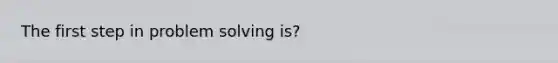 The first step in problem solving is?